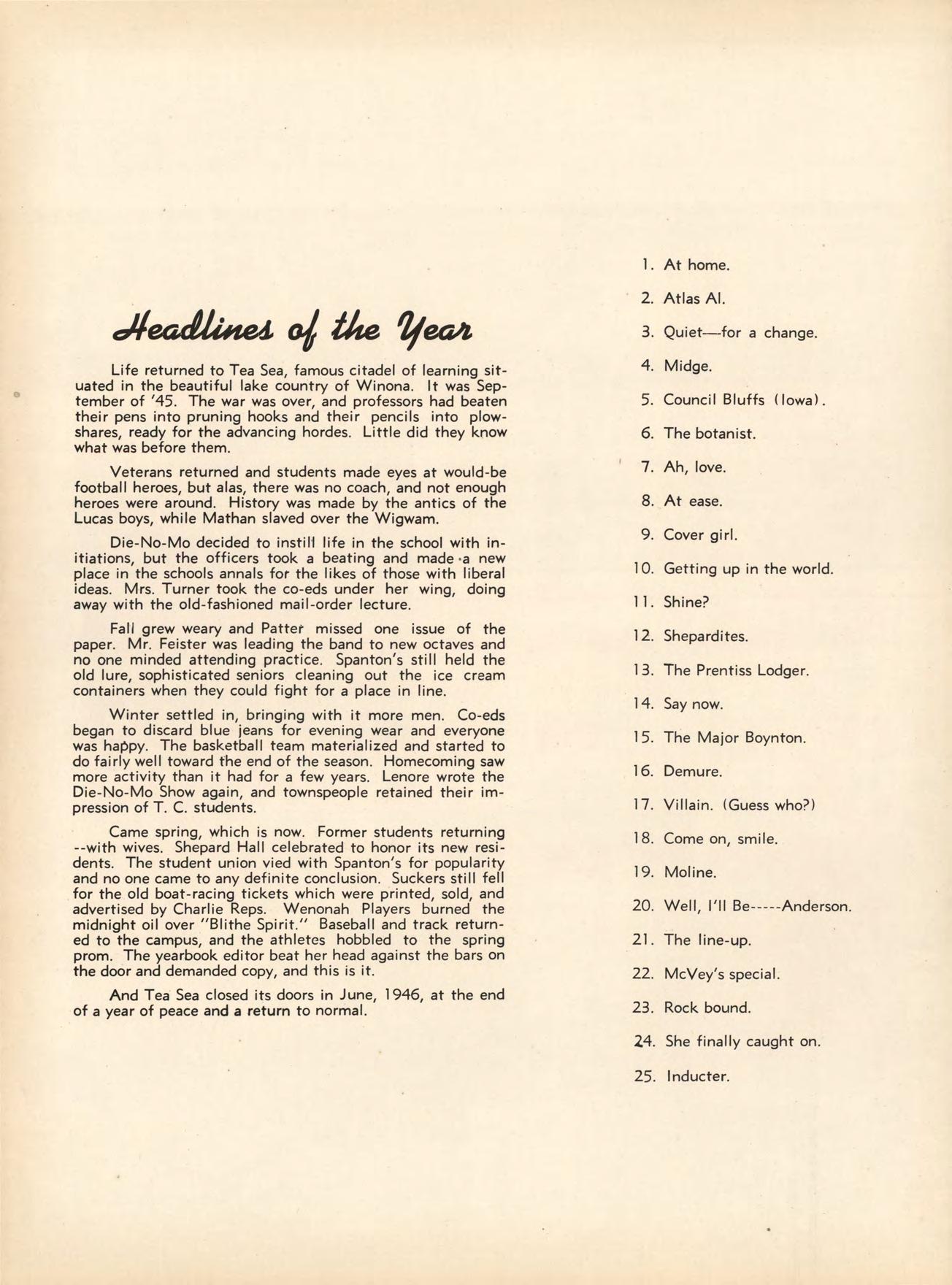 Headlines of the Year

Life returned to Tea Sea, famous citadel of learning situated in the beautiful lake country of Winona. It was September of '45. The war was over, and professors had beaten their pens into pruning hooks and their pencils into plowshares, ready for the advancing hordes. Little did they know what was before them.

Veterans returned and students made eyes at would-be football heroes, but alas, there was no coach, and not enough heroes were around. History was made by the antics of the Lucas boys, while Mathan slaved over the Wigwam.

Die-No-Mo decided to instill life in the school with initiations, but the officers took a beating and made a new place in the schools annals for the likes of those with liberal ideas. Mrs. Turner took the co-eds under her wing, doing away with the old-fashioned mail-order lecture.

Fall grew weary and Patter missed one issue of the paper. Mr. Feister was leading the band to new octaves and no one minded attending practice. Spanton's still held the old lure, sophisticated seniors cleaning out the ice cream containers when they could fight for a place in line.

Winter settled in, bringing with it more men. Co-eds began to discard blue jeans for evening wear and everyone was happy. The basketball team materialized and started to do fairly well toward the end of the season. Homecoming saw more activity than it had for a few years. Lenore wrote the Die-No-Mo Show again, and townspeople retained their impression of T. C. students.

Came spring, which is now. Former students returning --with wives. Shepard Hall celebrated to honor its new residents. The student union vied with Spanton's for popularity and no one came to any definite conclusion. Suckers still fell for the old boat-racing tickets which were printed, sold, and advertised by Charlie Reps. Wenonah Players burned the midnight oil over "Blithe Spirit." Baseball and track returned to the campus, and the athletes hobbled to the spring prom. The yearbook editor beat her head against the bars on the door and demanded copy, and this is it.

And Tea Sea closed its doors in June, 1946, at the end of a year of peace and a return to normal.

1. At home.
2. Atlas Al.
3. Quiet—for a change.
4. Midge.
5. Council Bluffs (Iowa).
6. The botanist.
7. Ah, love.
8. At ease.
9. Cover girl.
10. Getting up in the world.
11. Shine?
12. Shepardites.
13. The Prentiss Lodger.
14. Say now.
15. The Major Boynton.
16. Demure.
17. Villain. (Guess who?)
18. Come on, smile.
19. Moline.
20. Well, I'll Be-----Anderson.
21. The line-up.
22. McVey's special.
23. Rock bound.
24. She finally caught on.
25. Inducter.